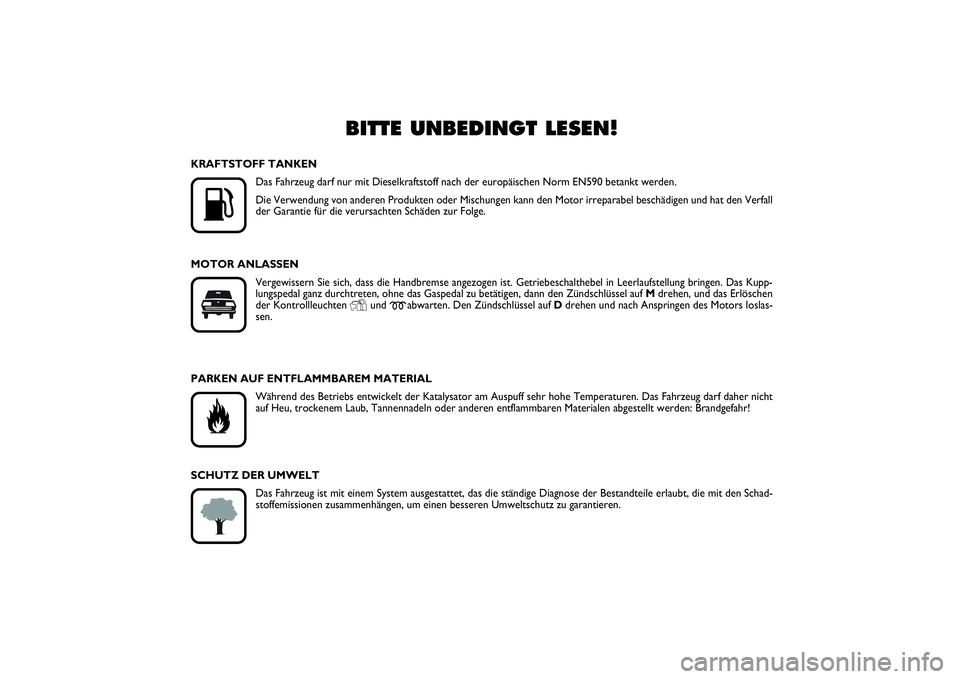 BITTE UNBEDINGT LESEN!

KRAFTSTOFF TANKEN

Das Fahrzeug darf nur mit Dieselkraftstoff nach der europäischen Norm EN590 betankt werden.

Die Verwendung von anderen Produkten oder Mischungen kann den Motor irreparabel beschädigen und hat den Verfall der Garantie für die verursachten Schäden zur Folge.

MOTOR ANLASSEN

Vergewissern Sie sich, dass die Handbremse angezogen ist. Getriebeschalthebel in Leerlaufstellung bringen. Das Kupplungspedal ganz durchtreten, ohne das Gaspedal zu betätigen, dann den Zündschlüssel auf M drehen, und das Erlöschen der Kontrollleuchten und abwarten. Den Zündschlüssel auf D drehen und nach Anspringen des Motors loslassen.

PARKEN AUF ENTFLAMMBAREM MATERIAL

Während des Betriebs entwickelt der Katalysator am Auspuff sehr hohe Temperaturen. Das Fahrzeug darf daher nicht auf Heu, trockenem Laub, Tannennadeln oder anderen entflammbaren Materialen abgestellt werden: Brandgefahr!

SCHUTZ DER UMWELT

Das Fahrzeug ist mit einem System ausgestattet, das die ständige Diagnose der Bestandteile erlaubt, die mit den Schadstoffemissionen zusammenhängen, um einen besseren Umweltschutz zu garantieren.

carmanualsonline.info